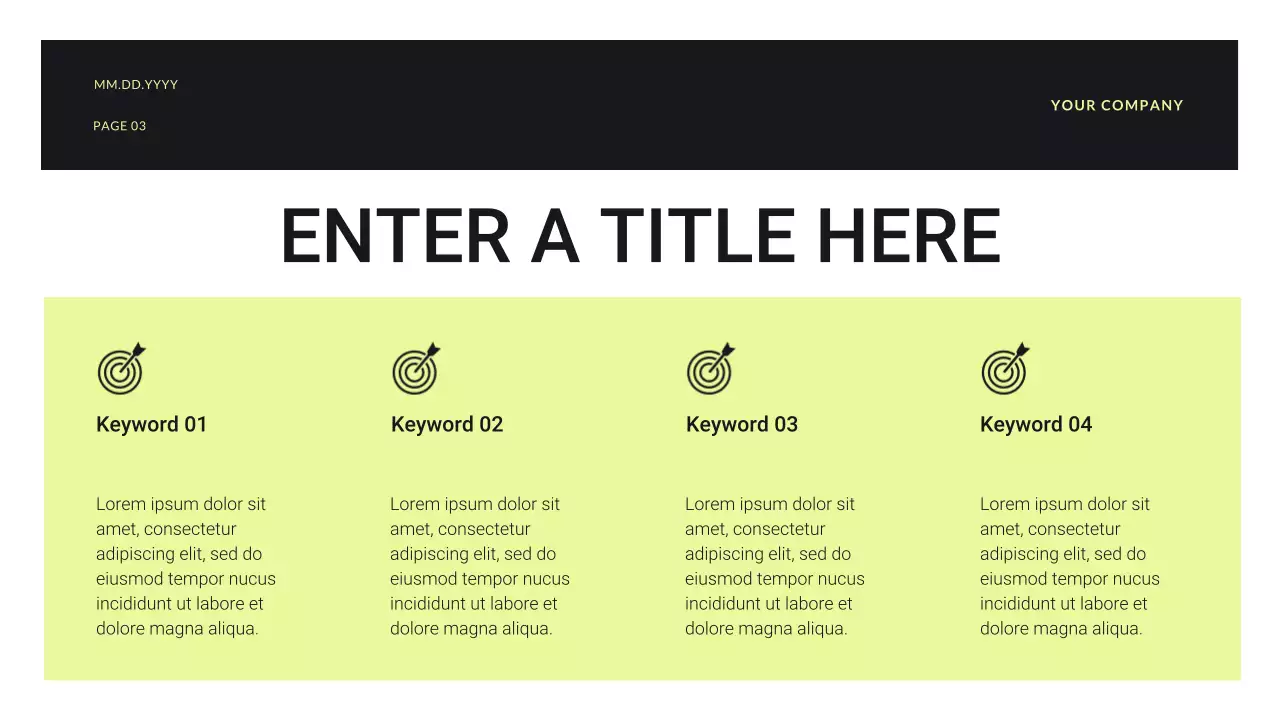 MM.DD.YYYY

PAGE 03

YOUR COMPANY

ENTER A TITLE HERE

Keyword 01

Lorem ipsum dolor sit amet, consectetur adipiscing elit, sed do eiusmod tempor nucus incididunt ut labore et dolore magna aliqua.

Keyword 02

Lorem ipsum dolor sit amet, consectetur adipiscing elit, sed do eiusmod tempor nucus incididunt ut labore et dolore magna aliqua.

Keyword 03

Lorem ipsum dolor sit amet, consectetur adipiscing elit, sed do eiusmod tempor nucus incididunt ut labore et dolore magna aliqua.

Keyword 04

Lorem ipsum dolor sit amet, consectetur adipiscing elit, sed do eiusmod tempor nucus incididunt ut labore et dolore magna aliqua.